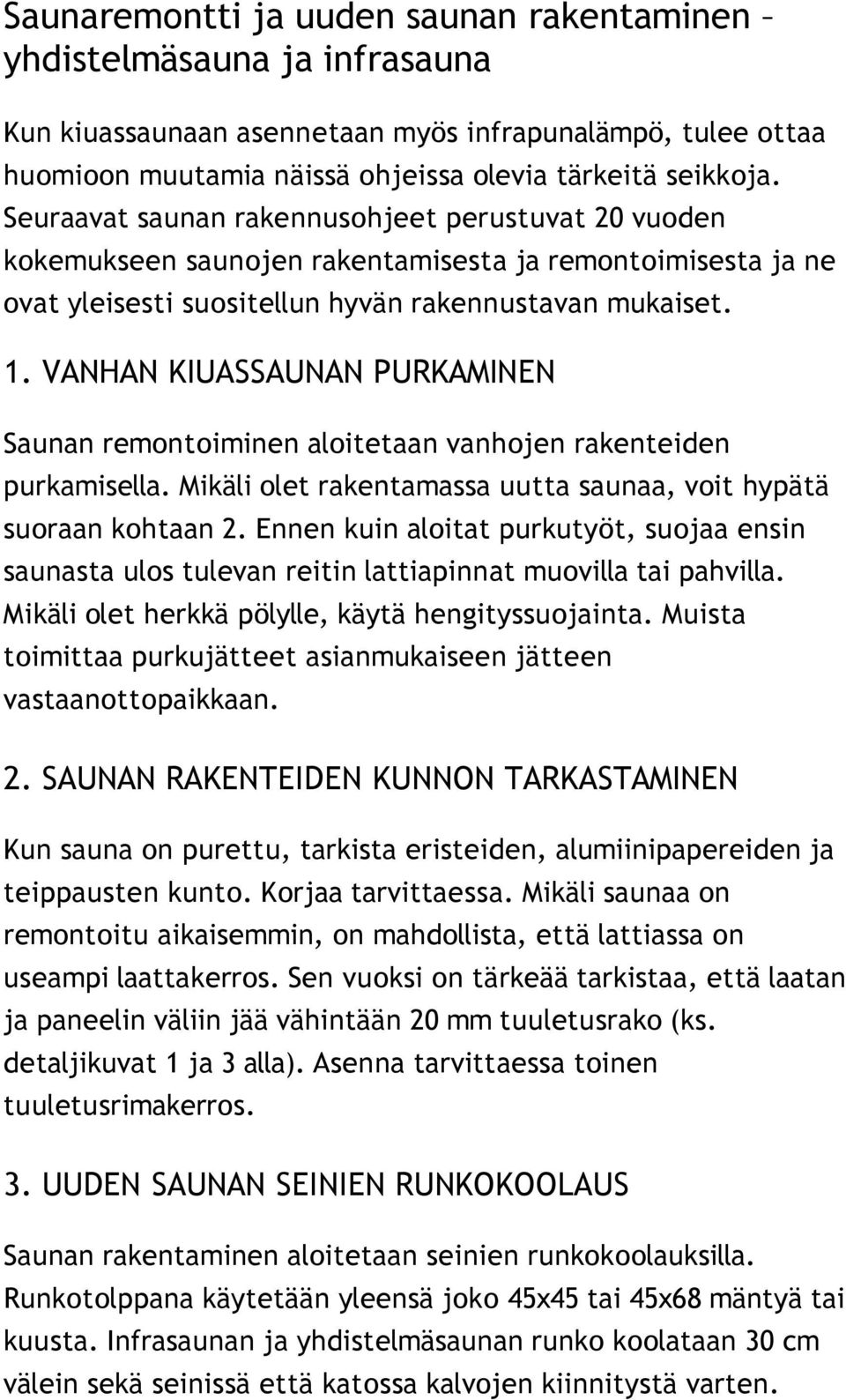 Saunaremontti ja uuden saunan rakentaminen – yhdistelmäsauna ja infrasauna

Kun kiuassaunaan asennetaan myös infrapunalämpö, tulee ottaa huomioon muutamia näissä ohjeissa olevia tärkeitä seikkoja. Seuraavat saunan rakennusohjeet perustuvat 20 vuoden kokemukseen saunojen rakentamisesta ja remontoimisesta ja ne ovat yleisesti suositellun hyvän rakennustavan mukaiset.

1. VANHAN KIUASSAUNAN PURKAMINEN

Saunan remontoiminen aloitetaan vanhojen rakenteiden purkamisella. Mikäli olet rakentamassa uutta saunaa, voit hypätä suoraan kohtaan 2. Ennen kuin aloitat purkutyöt, suojaa ensin saunasta ulos tulevan reitin lattiapinnat muovilla tai pahvilla. Mikäli olet herkkä pölylle, käytä hengityssuojainta. Muista toimittaa purkujätteet asianmukaiseen jätteen vastaanottopaikkaan.

2. SAUNAN RAKENTEIDEN KUNNON TARKASTAMINEN

Kun sauna on purettu, tarkista eristeiden, alumiinipapereiden ja teippausten kunto. Korjaa tarvittaessa. Mikäli saunaa on remontoitu aikaisemmin, on mahdollista, että lattiassa on useampi laattakerros. Sen vuoksi on tärkeää tarkistaa, että laatan ja paneelin väliin jää vähintään 20 mm tuuletusrako (ks. detaljikuvat 1 ja 3 alla). Asenna tarvittaessa toinen tuuletusrimakerros.

3. UUDEN SAUNAN SEINIEN RUNKOKOOLAUS

Saunan rakentaminen aloitetaan seinien runkokoolauksilla. Runkotolppana käytetään yleensä joko 45x45 tai 45x68 mäntyä tai kuusta. Infrasaunan ja yhdistelmäsaunan runko koolataan 30 cm välein sekä seinissä että katossa kalvojen kiinnitystä varten.